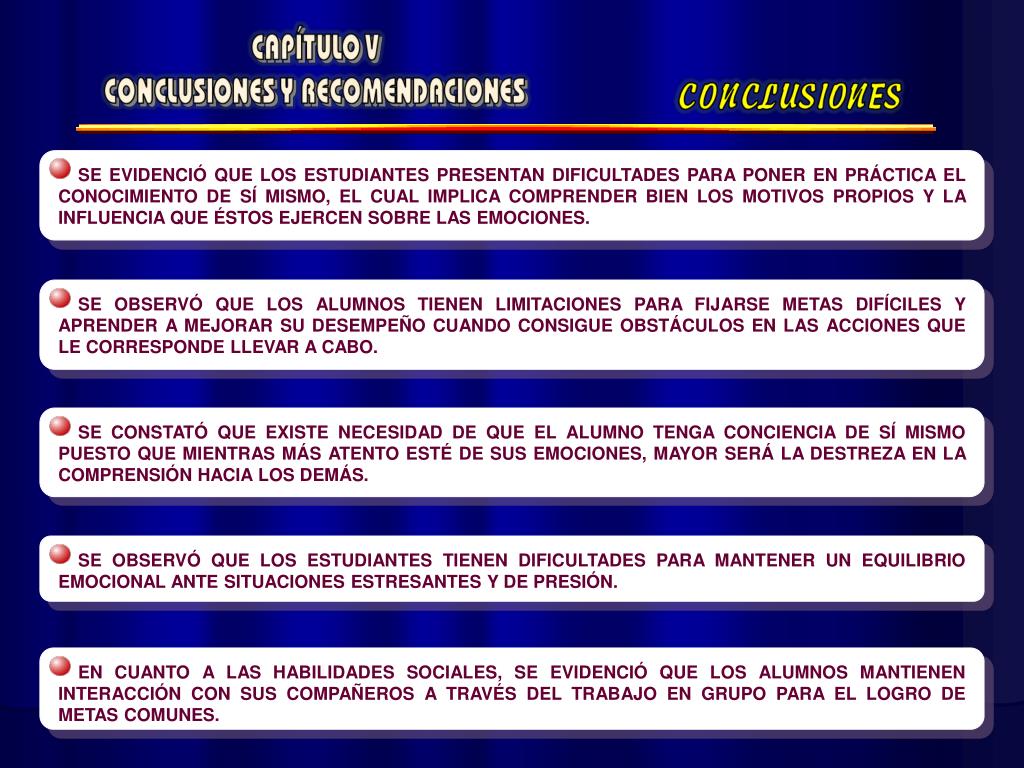 CAPÍTULO V
CONCLUSIONES Y RECOMENDACIONES

CONCLUSIONES

SE EVIDENCIÓ QUE LOS ESTUDIANTES PRESENTAN DIFICULTADES PARA PONER EN PRÁCTICA EL CONOCIMIENTO DE SÍ MISMO, EL CUAL IMPLICA COMPRENDER BIEN LOS MOTIVOS PROPIOS Y LA INFLUENCIA QUE ÉSTOS EJERCEN SOBRE LAS EMOCIONES.

SE OBSERVÓ QUE LOS ALUMNOS TIENEN LIMITACIONES PARA FIJARSE METAS DIFÍCILES Y APRENDER A MEJORAR SU DESEMPEÑO CUANDO CONSIGUE OBSTÁCULOS EN LAS ACCIONES QUE LE CORRESPONDE LLEVAR A CABO.

SE CONSTATÓ QUE EXISTE NECESIDAD DE QUE EL ALUMNO TENGA CONCIENCIA DE SÍ MISMO PUESTO QUE MIENTRAS MÁS ATENTO ESTÉ DE SUS EMOCIONES, MAYOR SERÁ LA DESTREZA EN LA COMPRENSIÓN HACIA LOS DEMÁS.

SE OBSERVÓ QUE LOS ESTUDIANTES TIENEN DIFICULTADES PARA MANTENER UN EQUILIBRIO EMOCIONAL ANTE SITUACIONES ESTRESANTES Y DE PRESIÓN.

EN CUANTO A LAS HABILIDADES SOCIALES, SE EVIDENCIÓ QUE LOS ALUMNOS MANTIENEN INTERACCIÓN CON SUS COMPAÑEROS A TRAVÉS DEL TRABAJO EN GRUPO PARA EL LOGRO DE METAS COMUNES.